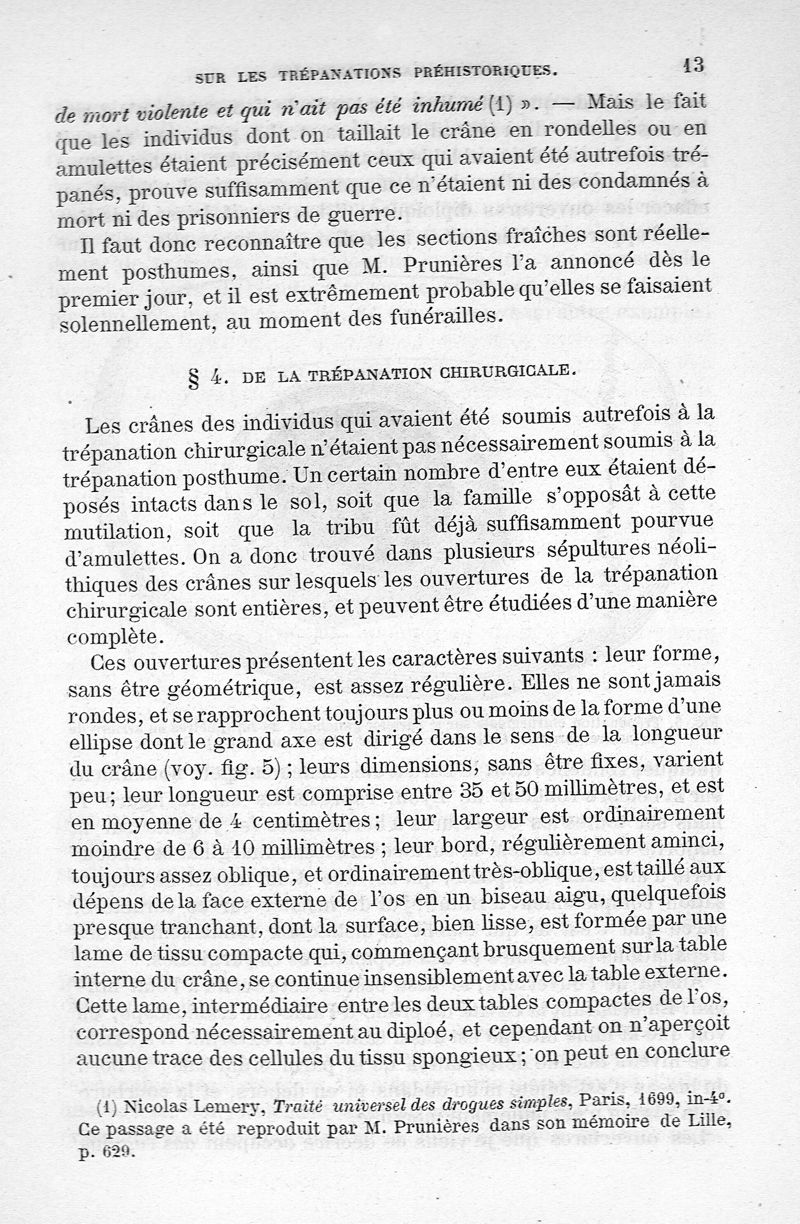 SUR LES TRÉPANATIONS PRÉHISTORIQUES. 13

de mort violente et qui n'ait pas été inhumé (1) ». — Mais le fait que les individus dont on taillait le crâne en rondelles ou en amulettes étaient précisément ceux qui avaient été autrefois trépanés, prouve suffisamment que ce n'étaient ni des condamnés à mort ni des prisonniers de guerre.

Il faut donc reconnaître que les sections fraîches sont réellement posthumes, ainsi que M. Prunières l'a annoncé dès le premier jour, et il est extrêmement probable qu'elles se faisaient solennellement, au moment des funérailles.

§ 4. DE LA TRÉPANATION CHIRURGICALE.

Les crânes des individus qui avaient été soumis autrefois à la trépanation chirurgicale n'étaient pas nécessairement soumis à la trépanation posthume. Un certain nombre d'entre eux étaient déposés intacts dans le sol, soit que la famille s'opposât à cette mutilation, soit que la tribu fût déjà suffisamment pourvue d'amulettes. On a donc trouvé dans plusieurs sépultures néolithiques des crânes sur lesquels les ouvertures de la trépanation chirurgicale sont entières, et peuvent être étudiées d'une manière complète.

Ces ouvertures présentent les caractères suivants : leur forme, sans être géométrique, est assez régulière. Elles ne sont jamais rondes, et se rapprochent toujours plus ou moins de la forme d'une ellipse dont le grand axe est dirigé dans le sens de la longueur du crâne (voy. fig. 5) ; leurs dimensions, sans être fixes, varient peu ; leur longueur est comprise entre 35 et 50 millimètres, et est en moyenne de 4 centimètres ; leur largeur est ordinairement moindre de 6 à 10 millimètres ; leur bord, régulièrement aminci, toujours assez oblique, et ordinairement très-oblique, est taillé aux dépens de la face externe de l'os en un biseau aigu, quelquefois presque tranchant, dont la surface, bien lisse, est formée par une lame de tissu compacte qui, commençant brusquement sur la table interne du crâne, se continue insensiblement avec la table externe. Cette lame, intermédiaire entre les deux tables compactes de l'os, correspond nécessairement au diploé, et cependant on n'aperçoit aucune trace des cellules du tissu spongieux ; on peut en conclure

(1) Nicolas Lemery, Traité universel des drogues simples, Paris, 1699, in-4°. Ce passage a été reproduit par M. Prunières dans son mémoire de Lille, p. 629.